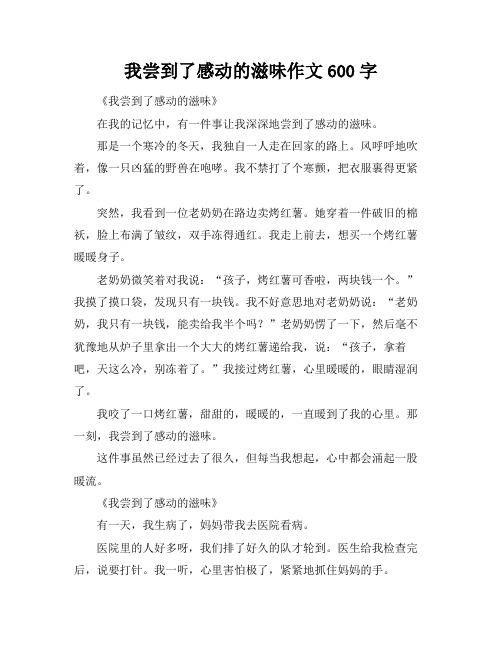 我尝到了感动的滋味作文 600 字

《我尝到了感动的滋味》

在我的记忆中，有一件事让我深深地尝到了感动的滋味。

那是一个寒冷的冬天，我独自一人走在回家的路上。风呼呼地吹着，像一只凶猛的野兽在咆哮。我不禁打了个寒颤，把衣服裹得更紧了。

突然，我看到一位老奶奶在路边卖烤红薯。她穿着一件破旧的棉袄，脸上布满了皱纹，双手冻得通红。我走上前去，想买一个烤红薯暖暖身子。

老奶奶微笑着对我说：“孩子，烤红薯可香啦，两块钱一个。”我摸了摸口袋，发现只有一块钱。我不好意思地对老奶奶说：“老奶奶，我只有一块钱，能卖给我半个吗？”老奶奶愣了一下，然后毫不犹豫地从炉子里拿出一个大大的烤红薯递给我，说：“孩子，拿着吧，天这么冷，别冻着了。”我接过烤红薯，心里暖暖的，眼睛湿润了。

我咬了一口烤红薯，甜甜的，暖暖的，一直暖到了我的心里。那一刻，我尝到了感动的滋味。

这件事虽然已经过去了很久，但每当我想起，心中都会涌起一股暖流。

《我尝到了感动的滋味》

有一天，我生病了，妈妈带我去医院看病。

医院里的人好多呀，我们排了好久的队才轮到。医生给我检查完后，说要打针。我一听，心里害怕极了，紧紧地抓住妈妈的手。